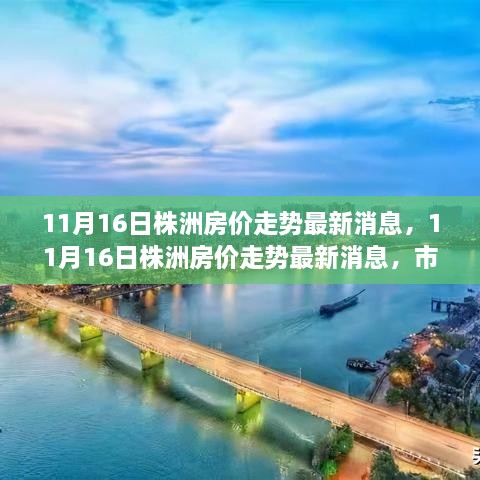 11月16日株洲房价走势最新消息，11月16日株洲房价走势最新消息，市